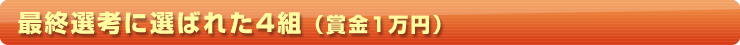 最終選考に選ばれた４組（賞金１万円）